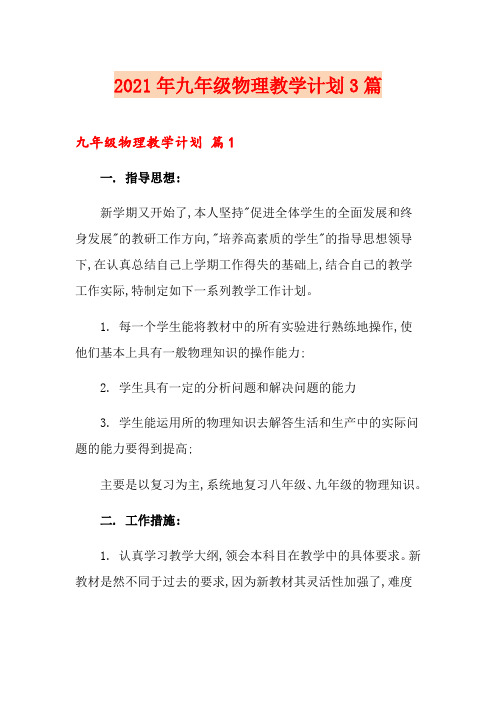 2021年九年级物理教学计划3篇

九年级物理教学计划 篇1

一. 指导思想:

新学期又开始了,本人坚持"促进全体学生的全面发展和终身发展"的教研工作方向,"培养高素质的学生"的指导思想领导下,在认真总结自己上学期工作得失的基础上,结合自己的教学工作实际,特制定如下一系列教学工作计划。

1. 每一个学生能将教材中的所有实验进行熟练地操作,使他们基本上具有一般物理知识的操作能力:

2. 学生具有一定的分析问题和解决问题的能力

3. 学生能运用所的物理知识去解答生活和生产中的实际问题的能力要得到提高:

主要是以复习为主,系统地复习八年级、九年级的物理知识。

二. 工作措施:

1. 认真学习教学大纲,领会本科目在教学中的具体要求。新教材是然不同于过去的要求,因为新教材其灵活性加强了,难度